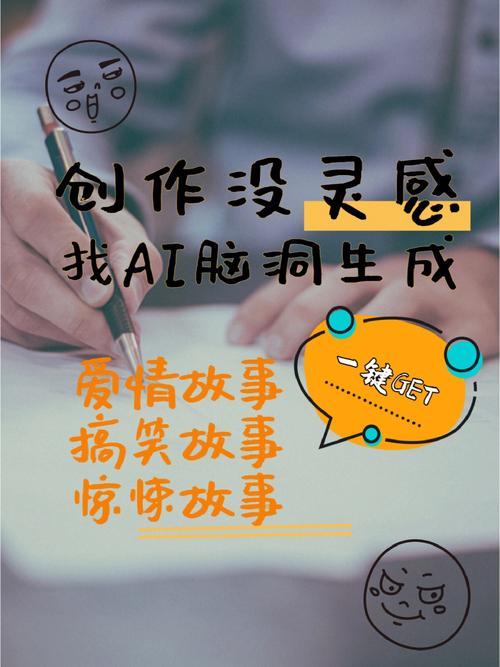 创作没灵感
找AI脑洞生成

一键GET

爱情故事
搞笑故事
惊悚故事